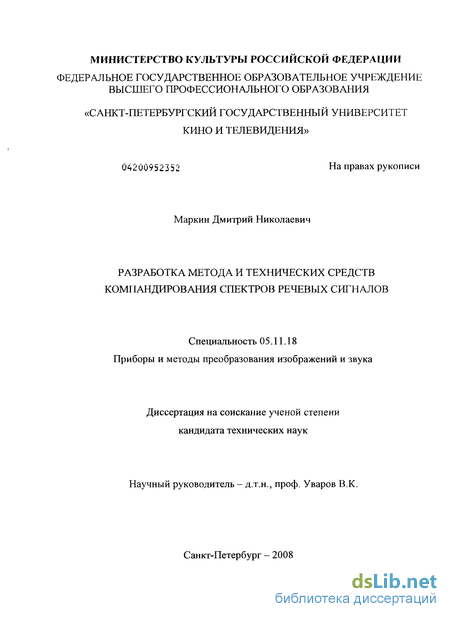 МИНИСТЕРСТВО КУЛЬТУРЫ РОССИЙСКОЙ ФЕДЕРАЦИИ
ФЕДЕРАЛЬНОЕ ГОСУДАРСТВЕННОЕ ОБРАЗОВАТЕЛЬНОЕ УЧРЕЖДЕНИЕ ВЫСШЕГО ПРОФЕССИОНАЛЬНОГО ОБРАЗОВАНИЯ

«САНКТ-ПЕТЕРБУРГСКИЙ ГОСУДАРСТВЕННЫЙ УНИВЕРСИТЕТ КИНО И ТЕЛЕВИДЕНИЯ»

04200952352

На правах рукописи

Маркин Дмитрий Николаевич

РАЗРАБОТКА МЕТОДА И ТЕХНИЧЕСКИХ СРЕДСТВ КОМПАНДИРОВАНИЯ СПЕКТРОВ РЕЧЕВЫХ СИГНАЛОВ

Специальность 05.11.18
Приборы и методы преобразования изображений и звука

Диссертация на соискание ученой степени
кандидата технических наук

Научный руководитель – д.т.н., проф. Уваров В.К.

Санкт-Петербург – 2008

dsLib.net
библиотека диссертаций